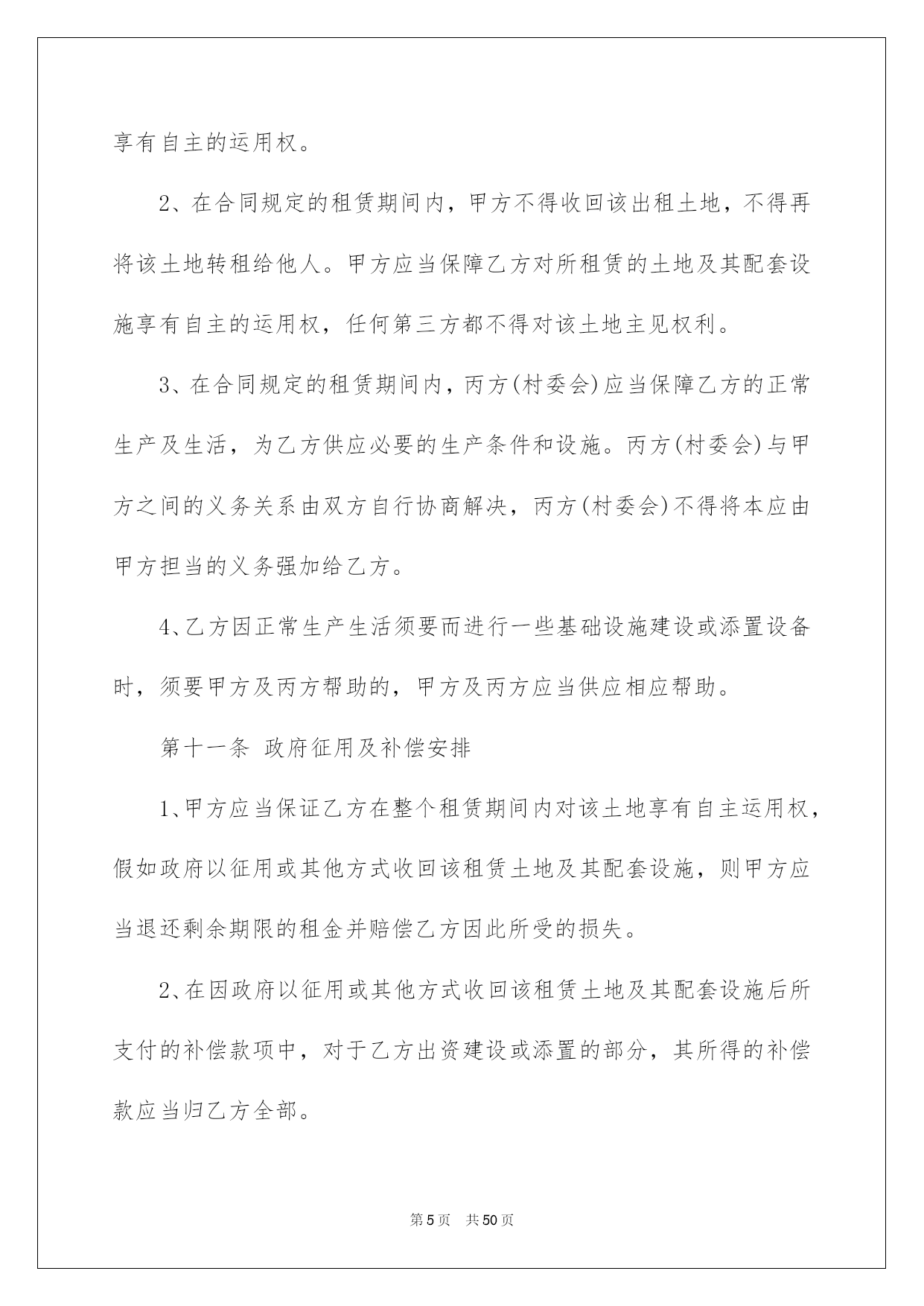 享有自主的运用权。

2、在合同规定的租赁期间内，甲方不得收回该出租土地，不得再将该土地转租给他人。甲方应当保障乙方对所租赁的土地及其配套设施享有自主的运用权，任何第三方都不得对该土地主见权利。

3、在合同规定的租赁期间内，丙方(村委会)应当保障乙方的正常生产及生活，为乙方供应必要的生产条件和设施。丙方(村委会)与甲方之间的义务关系由双方自行协商解决，丙方(村委会)不得将本应由甲方担当的义务强加给乙方。

4、乙方因正常生产生活须要而进行一些基础设施建设或添置设备时，须要甲方及丙方帮助的，甲方及丙方应当供应相应帮助。

第十一条 政府征用及补偿安排

1、甲方应当保证乙方在整个租赁期间内对该土地享有自主运用权，假如政府以征用或其他方式收回该租赁土地及其配套设施，则甲方应当退还剩余期限的租金并赔偿乙方因此所受的损失。

2、在因政府以征用或其他方式收回该租赁土地及其配套设施后所支付的补偿款项中，对于乙方出资建设或添置的部分，其所得的补偿款应当归乙方全部。

第5页 共50页